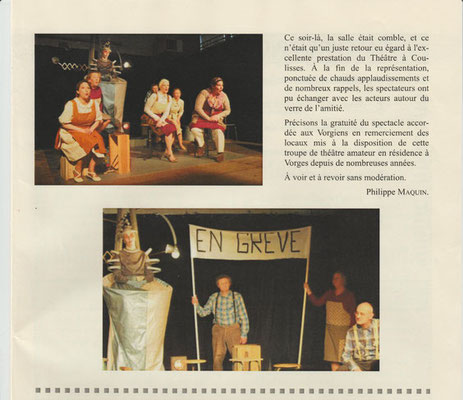 Ce soir-là, la salle était comble, et ce n'était qu'un juste retour eu égard à l'excellente prestation du Théâtre à Coulisses. À la fin de la représentation, ponctuée de chauds applaudissements et de nombreux rappels, les spectateurs ont pu échanger avec les acteurs autour du verre de l'amitié.

Précisons la gratuité du spectacle accordée aux Vorgiens en remerciement des locaux mis à la disposition de cette troupe de théâtre amateur en résidence à Vorges depuis de nombreuses années.

À voir et à revoir sans modération.

Philippe MAQUIN.

EN GREVE